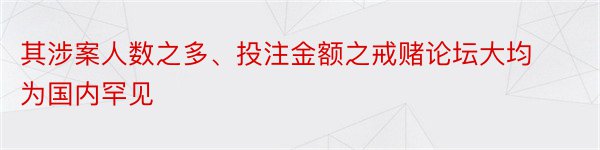 其涉案人数之多、投注金额之戒赌论坛大均为国内罕见